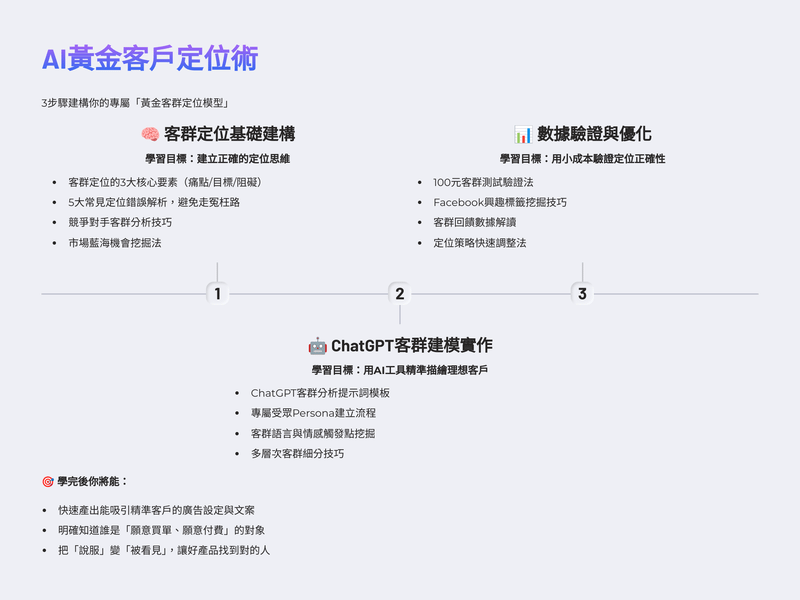 AI黃金客戶定位術

3步驟建構你的專屬「黃金客群定位模型」

🧠 客群定位基礎建構

學習目標：建立正確的定位思維

- 客群定位的3大核心要素（痛點/目標/阻礙）
- 5大常見定位錯誤解析，避免走冤枉路
- 競爭對手客群分析技巧
- 市場藍海機會挖掘法

📊 數據驗證與優化

學習目標：用小成本驗證定位正確性

- 100元客群測試驗證法
- Facebook興趣標籤挖掘技巧
- 客群回饋數據解讀
- 定位策略快速調整法

1

2

3

🤖 ChatGPT客群建模實作

學習目標：用AI工具精準描繪理想客戶

- ChatGPT客群分析提示詞模板
- 專屬受眾Persona建立流程
- 客群語言與情感觸發點挖掘
- 多層次客群細分技巧

🎯 學完後你將能：

- 快速產出能吸引精準客戶的廣告設定與文案
- 明確知道誰是「願意買單、願意付費」的對象
- 把「說服」變「被看見」，讓好產品找到對的人